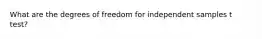 What are the degrees of freedom for independent samples t test?